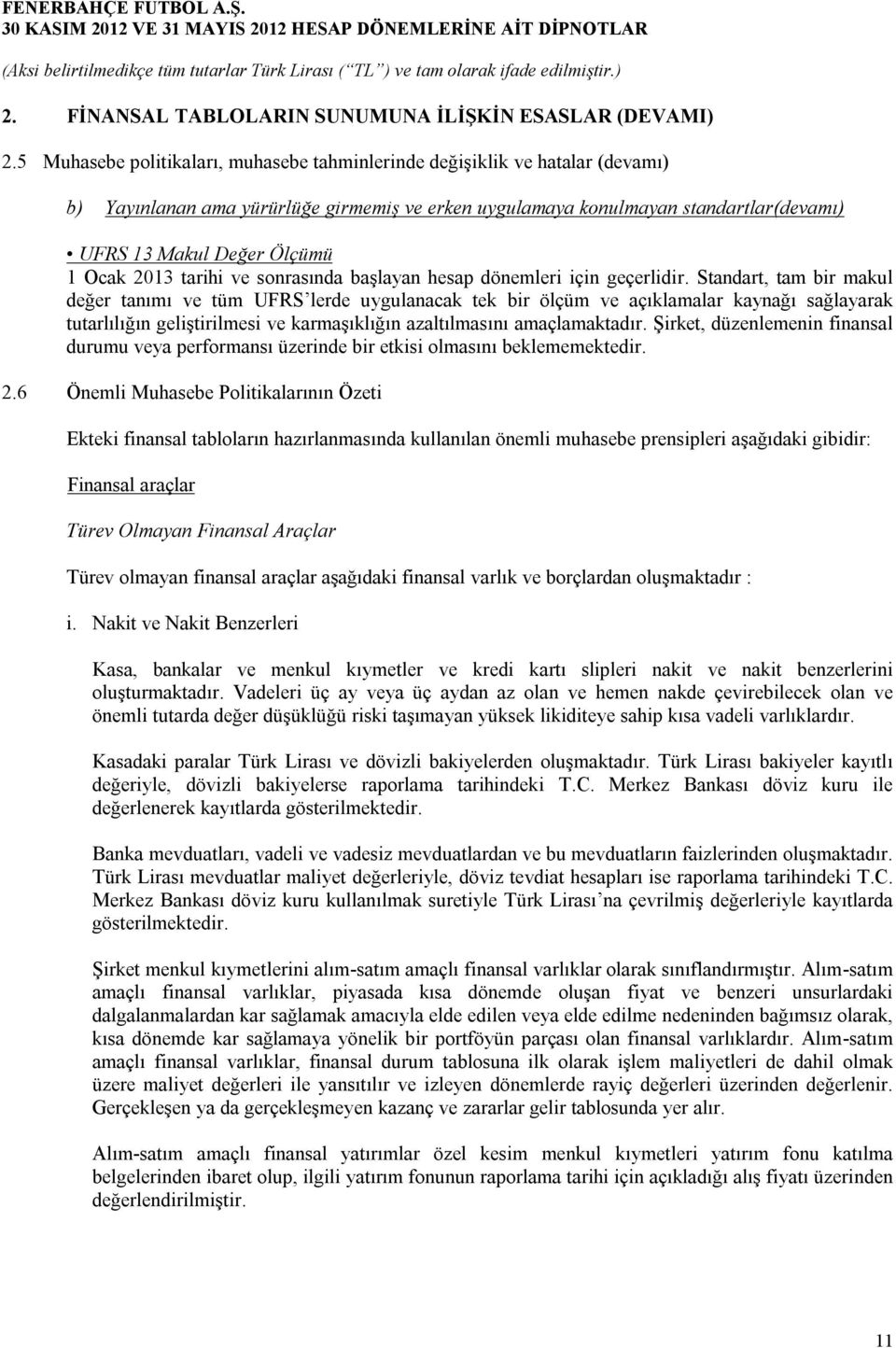 FENERBAHÇE FUTBOL A.Ş.
30 KASIM 2012 VE 31 MAYIS 2012 HESAP DÖNEMLERİNE AİT DİPNOTLAR
(Aksi belirtilmedikçe tüm tutarlar Türk Lirası (“TL”) ve tam olarak ifade edilmiştir.)

2. FİNANSAL TABLOLARIN SUNUMUNA İLİŞKİN ESASLAR (DEVAMI)

2.5 Muhasebe politikaları, muhasebe tahminlerinde değişiklik ve hatalar (devamı)

b) Yayınlanan ama yürürlüğe girmemiş ve erken uygulamaya konulmayan standartlar(devamı)

• UFRS 13 Makul Değer Ölçümü
1 Ocak 2013 tarihi ve sonrasında başlayan hesap dönemleri için geçerlidir. Standart, tam bir makul değer tanımı ve tüm UFRS’lerde uygulanacak tek bir ölçüm ve açıklamalar kaynağı sağlayarak tutarlılığın geliştirilmesi ve karmaşıklığın azaltılmasını amaçlamaktadır. Şirket, düzenlemenin finansal durumu veya performansı üzerinde bir etkisi olmasını beklememektedir.

2.6 Önemli Muhasebe Politikalarının Özeti

Ekteki finansal tabloların hazırlanmasında kullanılan önemli muhasebe prensipleri aşağıdaki gibidir:

Finansal araçlar

Türev Olmayan Finansal Araçlar

Türev olmayan finansal araçlar aşağıdaki finansal varlık ve borçlardan oluşmaktadır :

i. Nakit ve Nakit Benzerleri

Kasa, bankalar ve menkul kıymetler ve kredi kartı slipleri nakit ve nakit benzerlerini oluşturmaktadır. Vadeleri üç ay veya üç aydan az olan ve hemen nakde çevirebilecek olan ve önemli tutarda değer düşüklüğü riski taşımayan yüksek likiditeye sahip kısa vadeli varlıklardır.

Kasadaki paralar Türk Lirası ve dövizli bakiyelerden oluşmaktadır. Türk Lirası bakiyeler kayıtlı değeriyle, dövizli bakiyelerse raporlama tarihindeki T.C. Merkez Bankası döviz kuru ile değerlenerek kayıtlarda gösterilmektedir.

Banka mevduatları, vadeli ve vadesiz mevduatlardan ve bu mevduatların faizlerinden oluşmaktadır. Türk Lirası mevduatlar maliyet değerleriyle, döviz tevdiat hesapları ise raporlama tarihindeki T.C. Merkez Bankası döviz kuru kullanılmak suretiyle Türk Lirası’na çevrilmiş değerleriyle kayıtlarda gösterilmektedir.

Şirket menkul kıymetlerini alım-satım amaçlı finansal varlıklar olarak sınıflandırmıştır. Alım-satım amaçlı finansal varlıklar, piyasada kısa dönemde oluşan fiyat ve benzeri unsurlardaki dalgalanmalardan kar sağlamak amacıyla elde edilen veya elde edilme nedeninden bağımsız olarak, kısa dönemde kar sağlamaya yönelik bir portföyün parçası olan finansal varlıklardır. Alım-satım amaçlı finansal varlıklar, finansal durum tablosuna ilk olarak işlem maliyetleri de dahil olmak üzere maliyet değerleri ile yansıtılır ve izleyen dönemlerde rayiç değerleri üzerinden değerlenir. Gerçekleşen ya da gerçekleşmeyen kazanç ve zararlar gelir tablosunda yer alır.

Alım-satım amaçlı finansal yatırımlar özel kesim menkul kıymetleri yatırım fonu katılma belgelerinden ibaret olup, ilgili yatırım fonunun raporlama tarihi için açıkladığı alış fiyatı üzerinden değerlendirilmiştir.

11